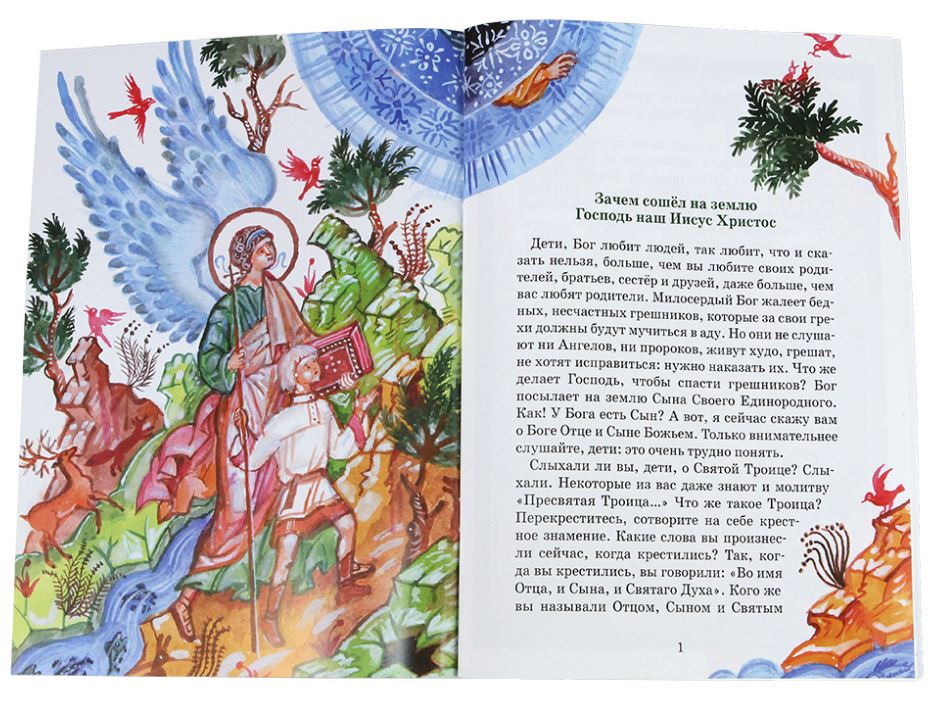 Зачем сошёл на землю
Господь наш Иисус Христос

Дети, Бог любит людей, так любит, что и сказать нельзя, больше, чем вы любите своих родителей, братьев, сестёр и друзей, даже больше, чем вас любят родители. Милосердый Бог жалеет бедных, несчастных грешников, которые за свои грехи должны будут мучиться в аду. Но они не слушают ни Ангелов, ни пророков, живут худо, грешат, не хотят исправиться: нужно наказать их. Что же делает Господь, чтобы спасти грешников? Бог посылает на землю Сына Своего Единородного. Как! У Бога есть Сын? А вот, я сейчас скажу вам о Боге Отце и Сыне Божьем. Только внимательнее слушайте, дети: это очень трудно понять.

Слыхали ли вы, дети, о Святой Троице? Слыхали. Некоторые из вас даже знают и молитву «Пресвятая Троица...» Что же такое Троица? Перекреститесь, сотворите на себе крестное знамение. Какие слова вы произнесли сейчас, когда крестились? Так, когда вы крестились, вы говорили: «Во имя Отца, и Сына, и Святаго Духа». Кого же вы называли Отцом, Сыном и Святым

1